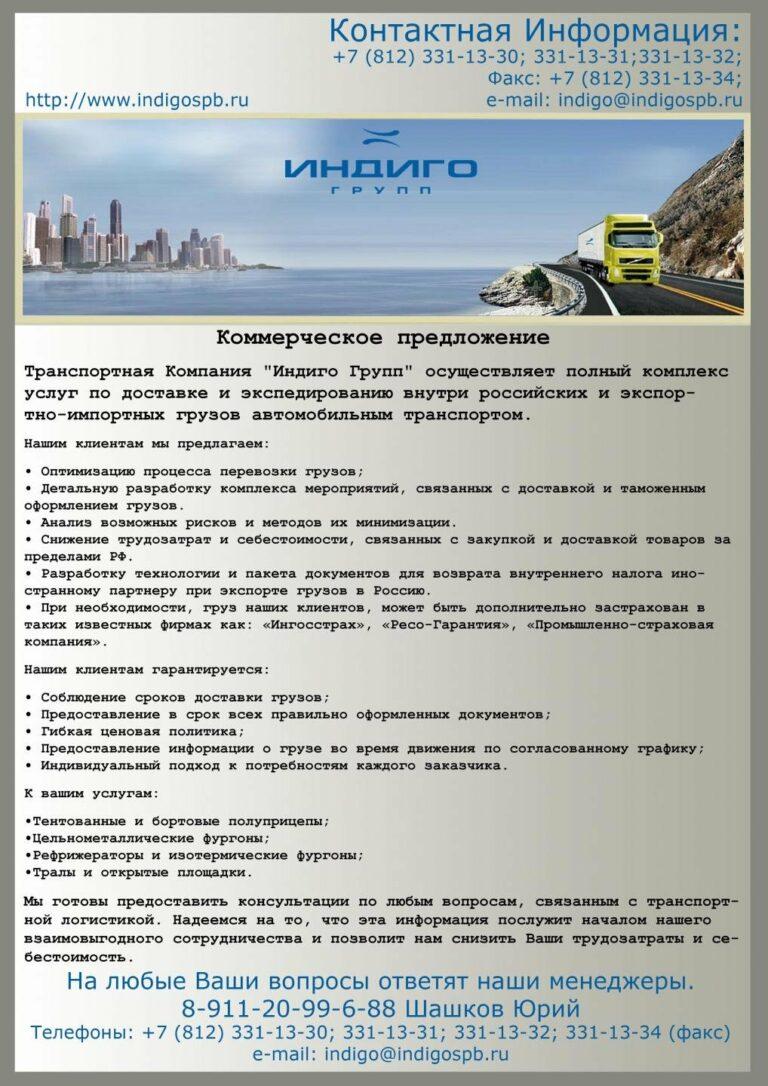 Контактная Информация:
+7 (812) 331-13-30; 331-13-31;331-13-32;
Факс: +7 (812) 331-13-34;
http://www.indigospb.ru
e-mail: indigo@indigospb.ru

ИНДИГО
ГРУПП

Коммерческое предложение

Транспортная Компания "Индиго Групп" осуществляет полный комплекс услуг по доставке и экспедированию внутри российских и экспортно-импортных грузов автомобильным транспортом.

Нашим клиентам мы предлагаем:

• Оптимизацию процесса перевозки грузов;
• Детальную разработку комплекса мероприятий, связанных с доставкой и таможенным оформлением грузов.
• Анализ возможных рисков и методов их минимизации.
• Снижение трудозатрат и себестоимости, связанных с закупкой и доставкой товаров за пределами РФ.
• Разработку технологии и пакета документов для возврата внутреннего налога иностранному партнеру при экспорте грузов в Россию.
• При необходимости, груз наших клиентов, может быть дополнительно застрахован в таких известных фирмах как: «Ингосстрах», «Ресо-Гарантия», «Промышленно-страховая компания».

Нашим клиентам гарантируется:

• Соблюдение сроков доставки грузов;
• Предоставление в срок всех правильно оформленных документов;
• Гибкая ценовая политика;
• Предоставление информации о грузе во время движения по согласованному графику;
• Индивидуальный подход к потребностям каждого заказчика.

К вашим услугам:

•Тентованные и бортовые полуприцепы;
•Цельнометаллические фургоны;
•Рефрижераторы и изотермические фургоны;
•Тралы и открытые площадки.

Мы готовы предоставить консультации по любым вопросам, связанным с транспортной логистикой. Надеемся на то, что эта информация послужит началом нашего взаимовыгодного сотрудничества и позволит нам снизить Ваши трудозатраты и себестоимость.

На любые Ваши вопросы ответят наши менеджеры.
8-911-20-99-6-88 Шашков Юрий
Телефоны: +7 (812) 331-13-30; 331-13-31; 331-13-32; 331-13-34 (факс)
e-mail: indigo@indigospb.ru